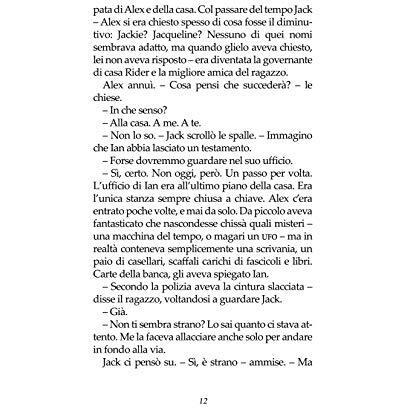 pata di Alex e della casa. Col passare del tempo Jack – Alex si era chiesto spesso di cosa fosse il diminutivo: Jackie? Jacqueline? Nessuno di quei nomi sembrava adatto, ma quando glielo aveva chiesto, lei non aveva risposto – era diventata la governante di casa Rider e la migliore amica del ragazzo.

Alex annuì. – Cosa pensi che succederà? – le chiese.

– In che senso?

– Alla casa. A me. A te.

– Non lo so. – Jack scrollò le spalle. – Immagino che Ian abbia lasciato un testamento.

– Forse dovremmo guardare nel suo ufficio.

– Sì, certo. Non oggi, però. Un passo per volta. L'ufficio di Ian era all'ultimo piano della casa. Era l'unica stanza sempre chiusa a chiave. Alex c'era entrato poche volte, e mai da solo. Da piccolo aveva fantasticato che nascondesse chissà quali misteri – una macchina del tempo, o magari un UFO – ma in realtà conteneva semplicemente una scrivania, un paio di casellari, scaffali carichi di fascicoli e libri. Carte della banca, gli aveva spiegato Ian.

– Secondo la polizia aveva la cintura slacciata – disse il ragazzo, voltandosi a guardare Jack.

– Già.

– Non ti sembra strano? Lo sai quanto ci stava attento. Me la faceva allacciare anche solo per andare in fondo alla via.

Jack ci pensò su. – Sì, è strano – ammise. – Ma

12